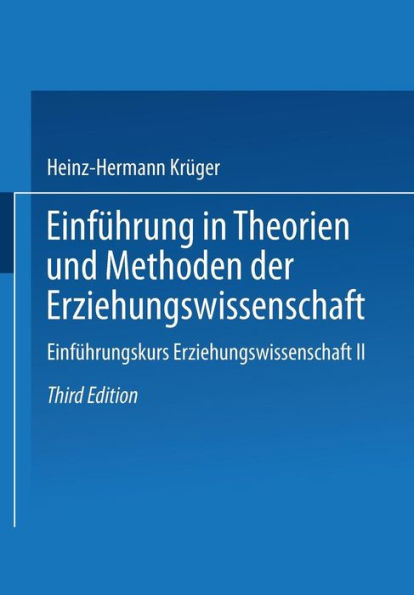 Heinz-Hermann Krüger

Einführung in Theorien und Methoden der Erziehungswissenschaft

Einführungskurs Erziehungswissenschaft II

Third Edition